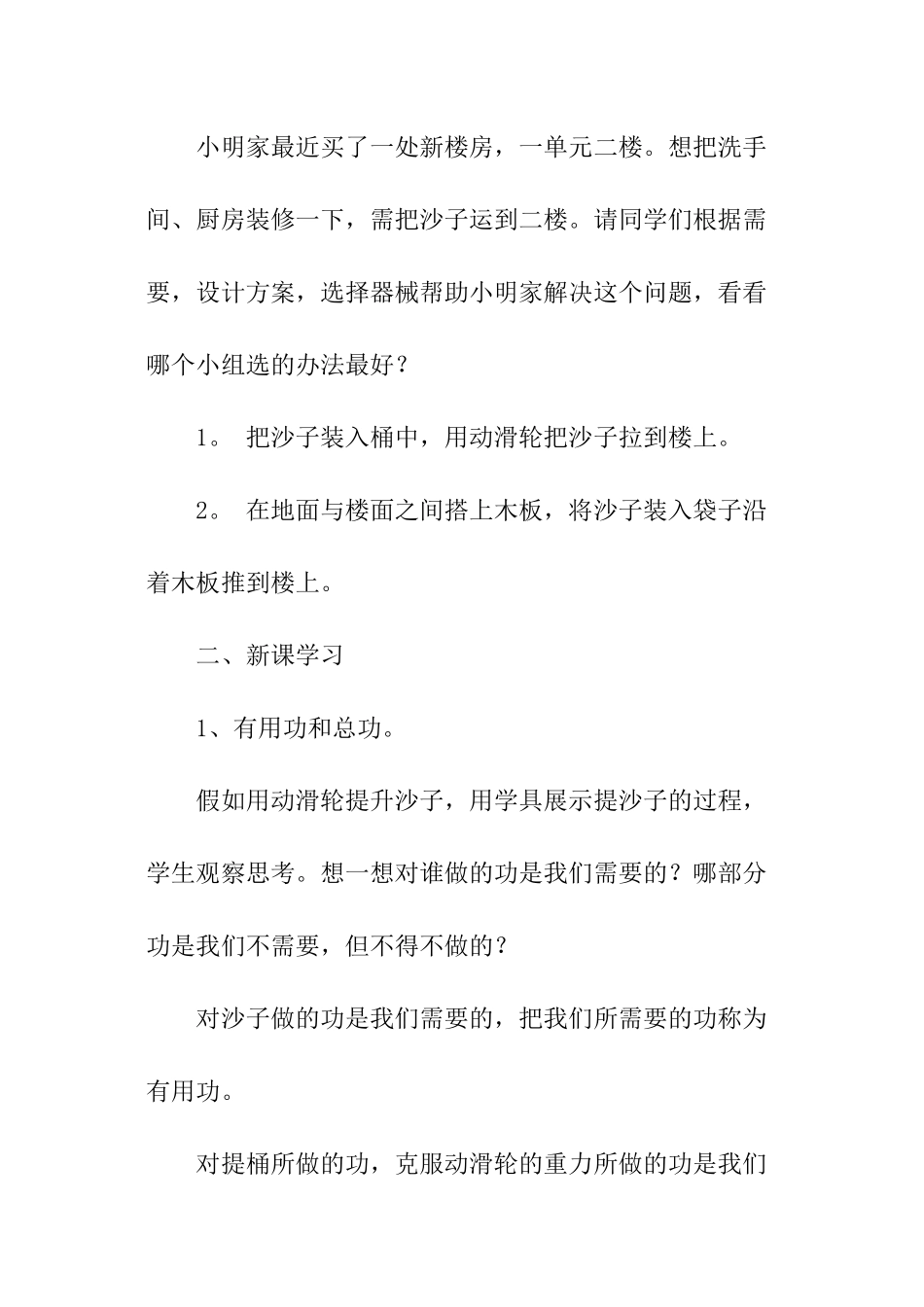 小明家最近买了一处新楼房，一单元二楼。想把洗手间、厨房装修一下，需把沙子运到二楼。请同学们根据需要，设计方案，选择器械帮助小明家解决这个问题，看看哪个小组选的办法最好？

1。 把沙子装入桶中，用动滑轮把沙子拉到楼上。

2。 在地面与楼面之间搭上木板，将沙子装入袋子沿着木板推到楼上。

二、新课学习

1、有用功和总功。

假如用动滑轮提升沙子，用学具展示提沙子的过程，学生观察思考。想一想对谁做的功是我们需要的？哪部分功是我们不需要，但不得不做的？

对沙子做的功是我们需要的，把我们所需要的功称为有用功。

对提桶所做的功，克服动滑轮的重力所做的功是我们